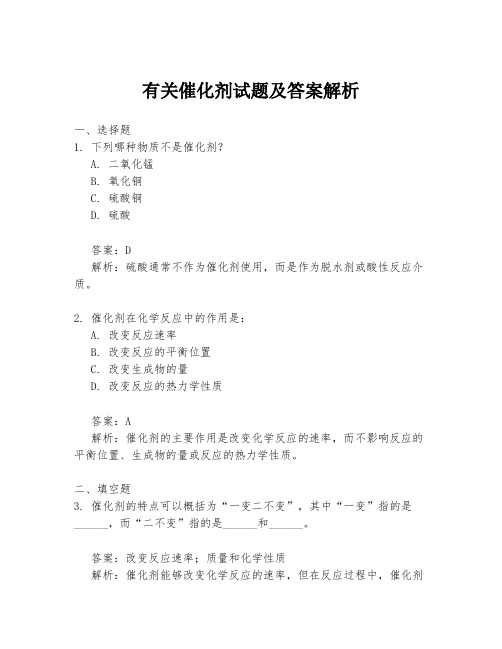 有关催化剂试题及答案解析

一、选择题

1. 下列哪种物质不是催化剂？

A. 二氧化锰

B. 氧化铜

C. 硫酸铜

D. 硫酸

答案：D

解析：硫酸通常不作为催化剂使用，而是作为脱水剂或酸性反应介质。

2. 催化剂在化学反应中的作用是：

A. 改变反应速率

B. 改变反应的平衡位置

C. 改变生成物的量

D. 改变反应的热力学性质

答案：A

解析：催化剂的主要作用是改变化学反应的速率，而不影响反应的平衡位置、生成物的量或反应的热力学性质。

二、填空题

3. 催化剂的特点可以概括为“一变二不变”，其中“一变”指的是______，而“二不变”指的是______和______。

答案：改变反应速率；质量和化学性质

解析：催化剂能够改变化学反应的速率，但在反应过程中，催化剂